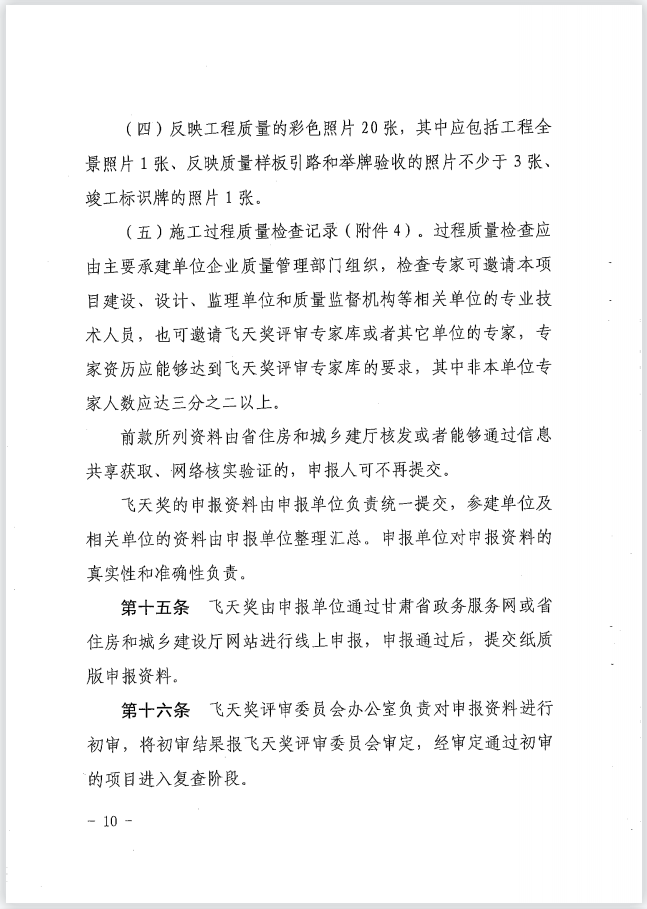 （四）反映工程质量的彩色照片 20 张，其中应包括工程全景照片 1 张、反映质量样板引路和举牌验收的照片不少于 3 张、竣工标识牌的照片 1 张。

（五）施工过程质量检查记录（附件 4）。过程质量检查应由主要承建单位企业质量管理部门组织，检查专家可邀请本项目建设、设计、监理单位和质量监督机构等相关单位的专业技术人员，也可邀请飞天奖评审专家库或者其它单位的专家，专家资历应能够达到飞天奖评审专家库的要求，其中非本单位专家人数应达三分之二以上。

前款所列资料由省住房和城乡建厅核发或者能够通过信息共享获取、网络核实验证的，申报人可不再提交。

飞天奖的申报资料由申报单位负责统一提交，参建单位及相关单位的资料由申报单位整理汇总。申报单位对申报资料的真实性和准确性负责。

第十五条　飞天奖由申报单位通过甘肃省政务服务网或省住房和城乡建设厅网站进行线上申报，申报通过后，提交纸质版申报资料。

第十六条　飞天奖评审委员会办公室负责对申报资料进行初审，将初审结果报飞天奖评审委员会审定，经审定通过初审的项目进入复查阶段。

－ 10 －